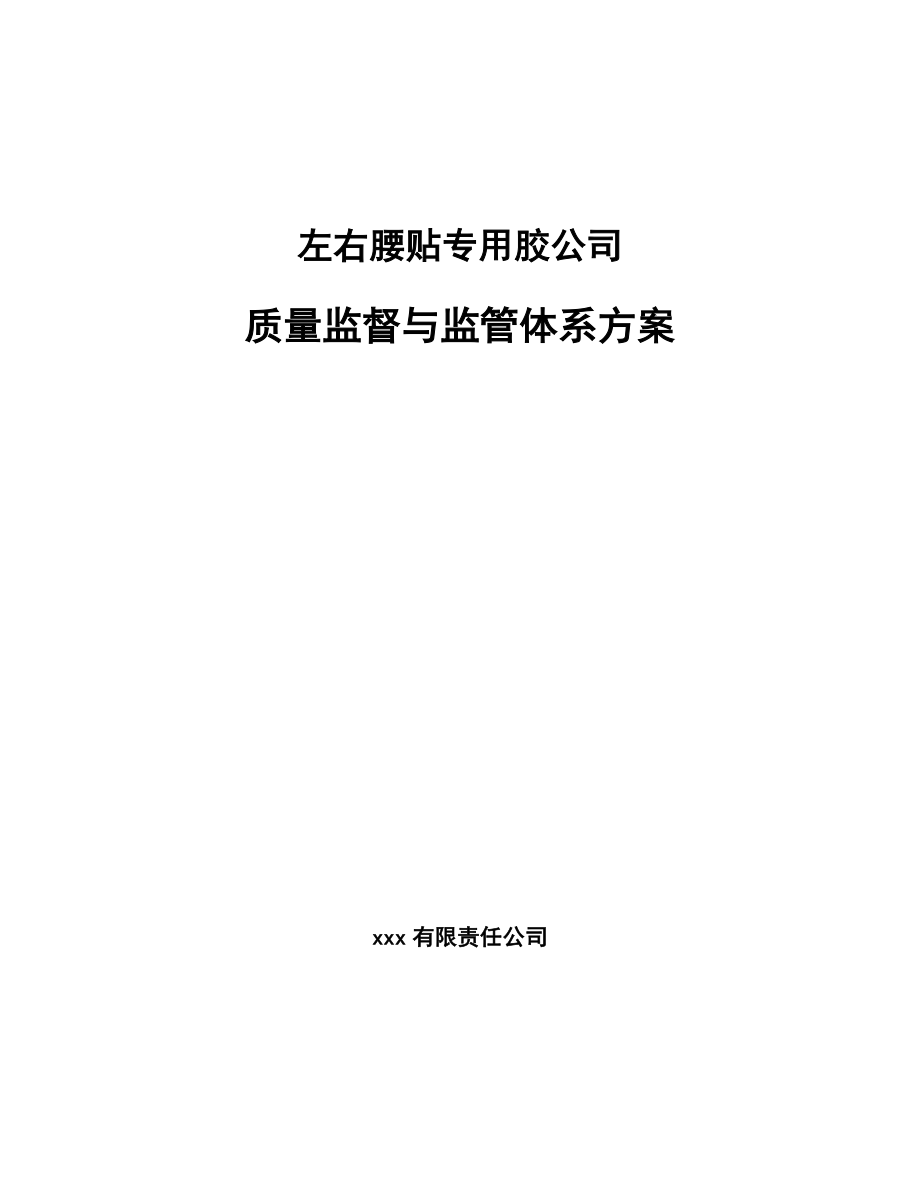 左右腰贴专用胶公司

质量监督与监管体系方案

xxx 有限责任公司